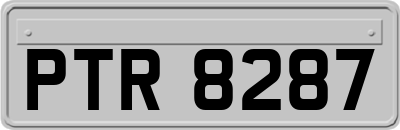 PTR 8287